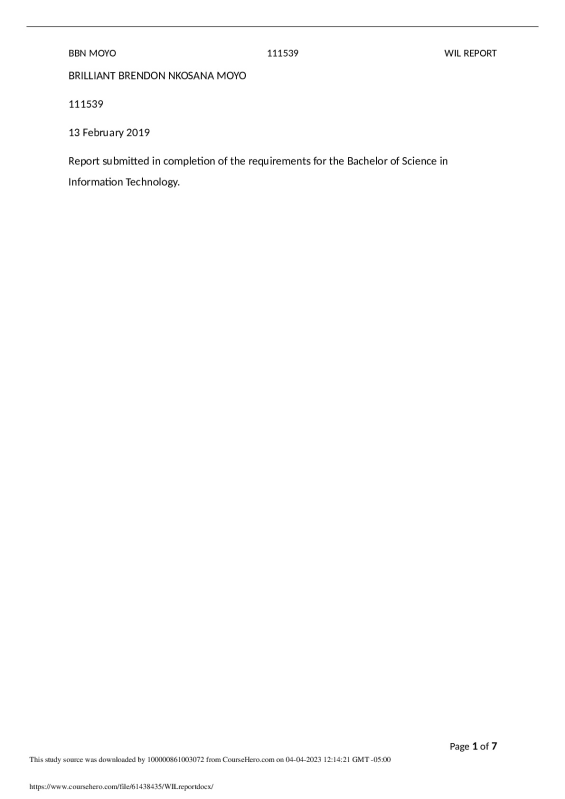 BBN MOYO 111539 WIL REPORT

BRILLIANT BRENDON NKOSANA MOYO

111539

13 February 2019

Report submitted in completion of the requirements for the Bachelor of Science in Information Technology.

Page 1 of 7

This study source was downloaded by 100000861003072 from CourseHero.com on 04-04-2023 12:14:21 GMT -05:00

https://www.coursehero.com/file/61438435/WILreportdocx/